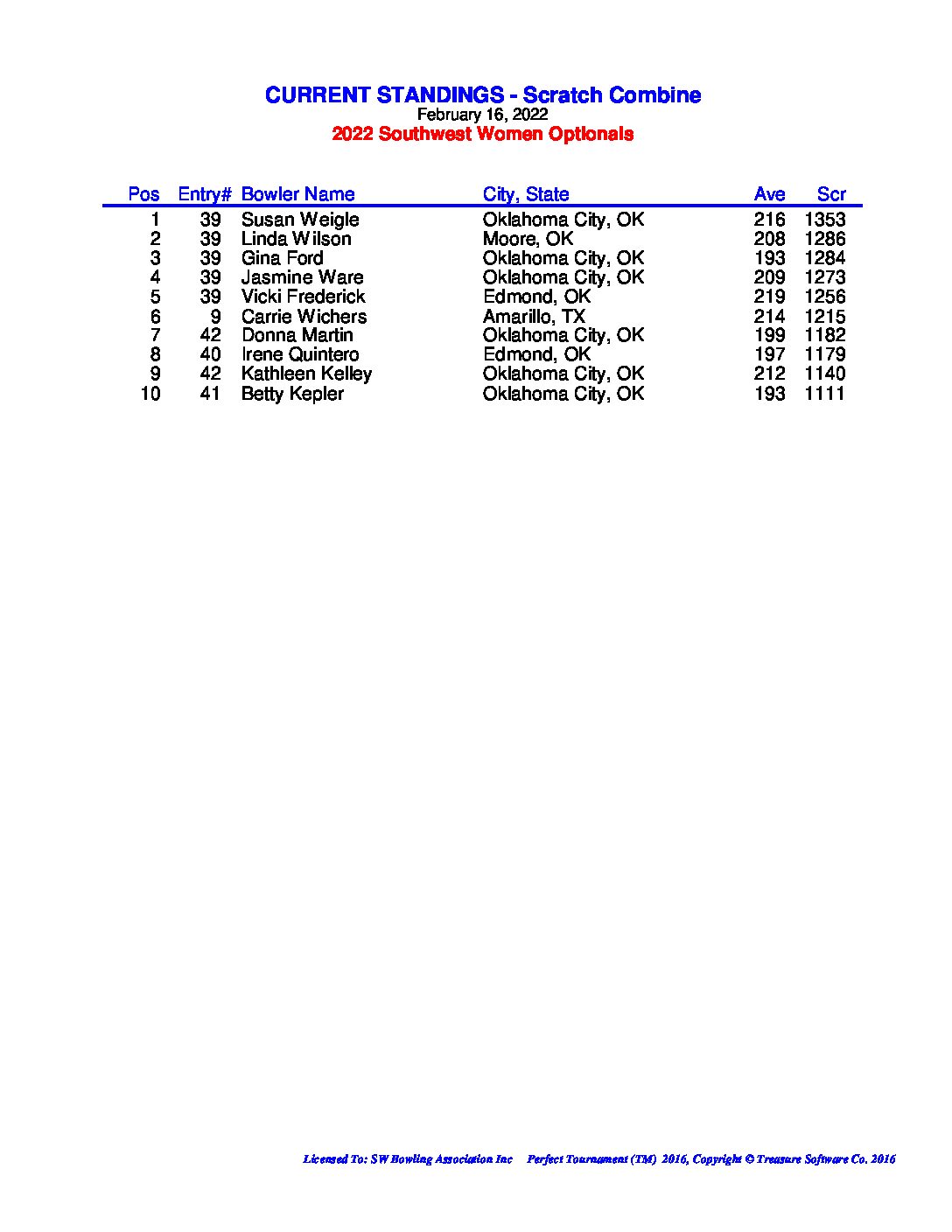 CURRENT STANDINGS - Scratch Combine
February 16, 2022
2022 Southwest Women Optionals

| Pos | Entry# | Bowler Name | City, State | Ave | Scr |
|---|---|---|---|---|---|
| 1 | 39 | Susan Weigle | Oklahoma City, OK | 216 | 1353 |
| 2 | 39 | Linda Wilson | Moore, OK | 208 | 1286 |
| 3 | 39 | Gina Ford | Oklahoma City, OK | 193 | 1284 |
| 4 | 39 | Jasmine Ware | Oklahoma City, OK | 209 | 1273 |
| 5 | 39 | Vicki Frederick | Edmond, OK | 219 | 1256 |
| 6 | 9 | Carrie Wichers | Amarillo, TX | 214 | 1215 |
| 7 | 42 | Donna Martin | Oklahoma City, OK | 199 | 1182 |
| 8 | 40 | Irene Quintero | Edmond, OK | 197 | 1179 |
| 9 | 42 | Kathleen Kelley | Oklahoma City, OK | 212 | 1140 |
| 10 | 41 | Betty Kepler | Oklahoma City, OK | 193 | 1111 |

Licensed To: SW Bowling Association Inc     Perfect Tournament (TM) 2016, Copyright © Treasure Software Co. 2016